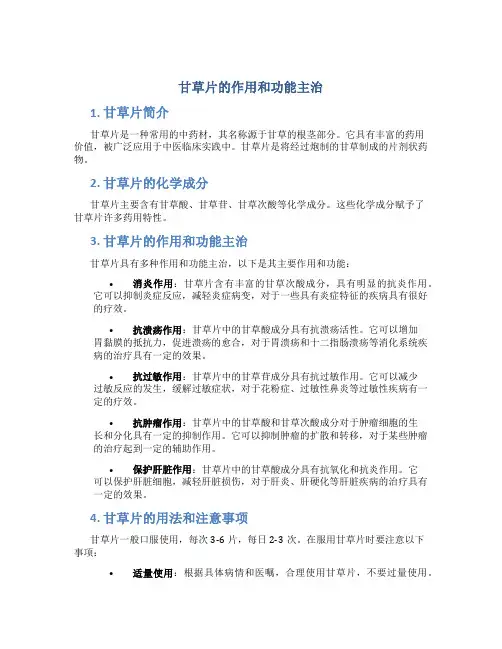 甘草片的作用和功能主治

1. 甘草片简介

甘草片是一种常用的中药材，其名称源于甘草的根茎部分。它具有丰富的药用价值，被广泛应用于中医临床实践中。甘草片是将经过炮制的甘草制成的片剂状药物。

2. 甘草片的化学成分

甘草片主要含有甘草酸、甘草苷、甘草次酸等化学成分。这些化学成分赋予了甘草片许多药用特性。

3. 甘草片的作用和功能主治

甘草片具有多种作用和功能主治，以下是其主要作用和功能：

• 消炎作用：甘草片含有丰富的甘草次酸成分，具有明显的抗炎作用。它可以抑制炎症反应，减轻炎症病变，对于一些具有炎症特征的疾病具有很好的疗效。

• 抗溃疡作用：甘草片中的甘草酸成分具有抗溃疡活性。它可以增加胃黏膜的抵抗力，促进溃疡的愈合，对于胃溃疡和十二指肠溃疡等消化系统疾病的治疗具有一定的效果。

• 抗过敏作用：甘草片中的甘草苷成分具有抗过敏作用。它可以减少过敏反应的发生，缓解过敏症状，对于花粉症、过敏性鼻炎等过敏性疾病有一定的疗效。

• 抗肿瘤作用：甘草片中的甘草酸和甘草次酸成分对于肿瘤细胞的生长和分化具有一定的抑制作用。它可以抑制肿瘤的扩散和转移，对于某些肿瘤的治疗起到一定的辅助作用。

• 保护肝脏作用：甘草片中的甘草酸成分具有抗氧化和抗炎作用。它可以保护肝脏细胞，减轻肝脏损伤，对于肝炎、肝硬化等肝脏疾病的治疗具有一定的效果。

4. 甘草片的用法和注意事项

甘草片一般口服使用，每次 3-6 片，每日 2-3 次。在服用甘草片时要注意以下事项：

• 适量使用：根据具体病情和医嘱，合理使用甘草片，不要过量使用。